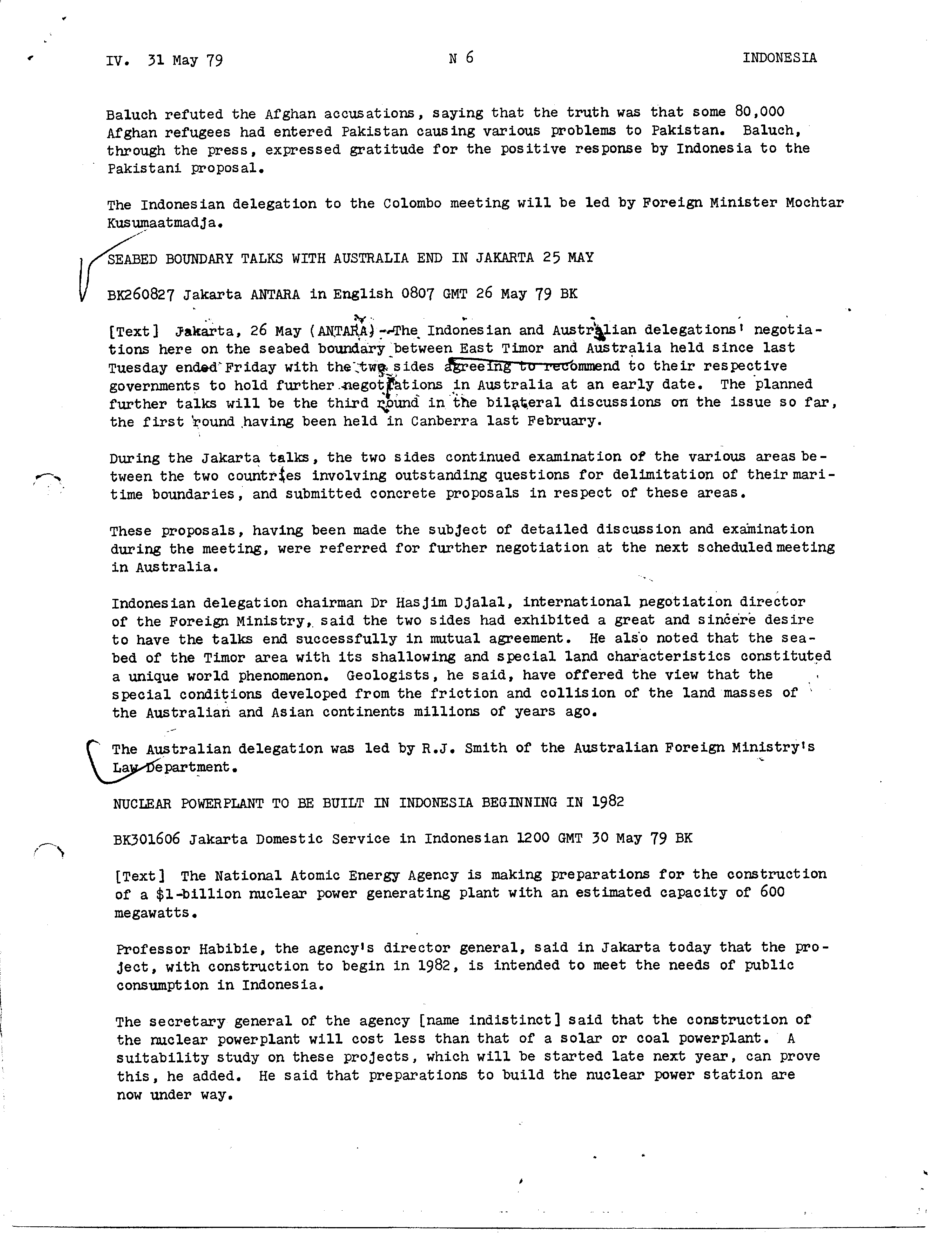 IV. 31 May 79 N 6 INDONESIA

Baluch refuted the Afghan accusations, saying that the truth was that some 80,000 Afghan refugees had entered Pakistan causing various problems to Pakistan. Baluch, through the press, expressed gratitude for the positive response by Indonesia to the Pakistani proposal.

The Indonesian delegation to the Colombo meeting will be led by Foreign Minister Mochtar Kusumaatmadja.

SEABED BOUNDARY TALKS WITH AUSTRALIA END IN JAKARTA 25 MAY

BK260827 Jakarta ANTARA in English 0807 GMT 26 May 79 BK

[Text] Jakarta, 26 May (ANTARA)--The Indonesian and Australian delegations' negotiations here on the seabed boundary between East Timor and Australia held since last Tuesday ended Friday with the two sides agreeing to recommend to their respective governments to hold further negotiations in Australia at an early date. The planned further talks will be the third round in the bilateral discussions on the issue so far, the first round having been held in Canberra last February.

During the Jakarta talks, the two sides continued examination of the various areas between the two countries involving outstanding questions for delimitation of their maritime boundaries, and submitted concrete proposals in respect of these areas.

These proposals, having been made the subject of detailed discussion and examination during the meeting, were referred for further negotiation at the next scheduled meeting in Australia.

Indonesian delegation chairman Dr Hasjim Djalal, international negotiation director of the Foreign Ministry, said the two sides had exhibited a great and sincere desire to have the talks end successfully in mutual agreement. He also noted that the seabed of the Timor area with its shallowing and special land characteristics constituted a unique world phenomenon. Geologists, he said, have offered the view that the special conditions developed from the friction and collision of the land masses of the Australian and Asian continents millions of years ago.

The Australian delegation was led by R.J. Smith of the Australian Foreign Ministry's Law Department.

NUCLEAR POWERPLANT TO BE BUILT IN INDONESIA BEGINNING IN 1982

BK301606 Jakarta Domestic Service in Indonesian 1200 GMT 30 May 79 BK

[Text] The National Atomic Energy Agency is making preparations for the construction of a $1-billion nuclear power generating plant with an estimated capacity of 600 megawatts.

Professor Habibie, the agency's director general, said in Jakarta today that the project, with construction to begin in 1982, is intended to meet the needs of public consumption in Indonesia.

The secretary general of the agency [name indistinct] said that the construction of the nuclear powerplant will cost less than that of a solar or coal powerplant. A suitability study on these projects, which will be started late next year, can prove this, he added. He said that preparations to build the nuclear power station are now under way.